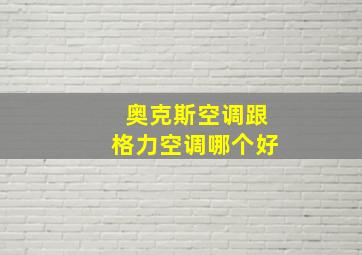 奥克斯空调跟
格力空调哪个好